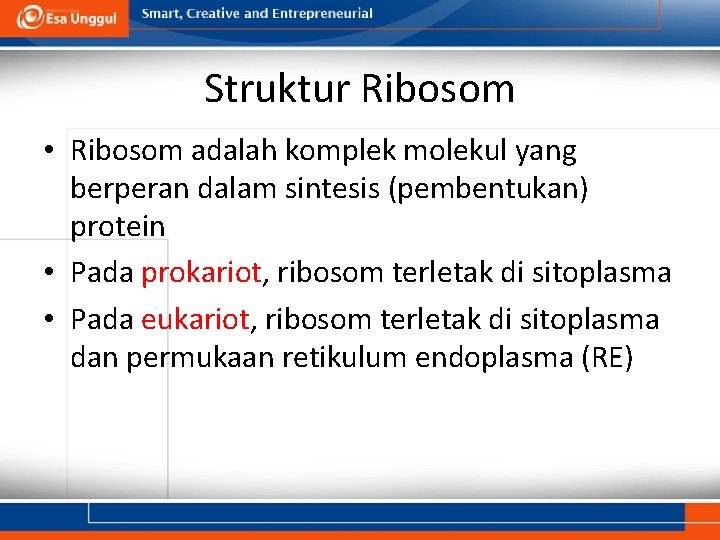 Esa Unggul

Smart, Creative and Entrepreneurial

Struktur Ribosom

• Ribosom adalah komplek molekul yang berperan dalam sintesis (pembentukan) protein

• Pada prokariot, ribosom terletak di sitoplasma

• Pada eukariot, ribosom terletak di sitoplasma dan permukaan retikulum endoplasma (RE)